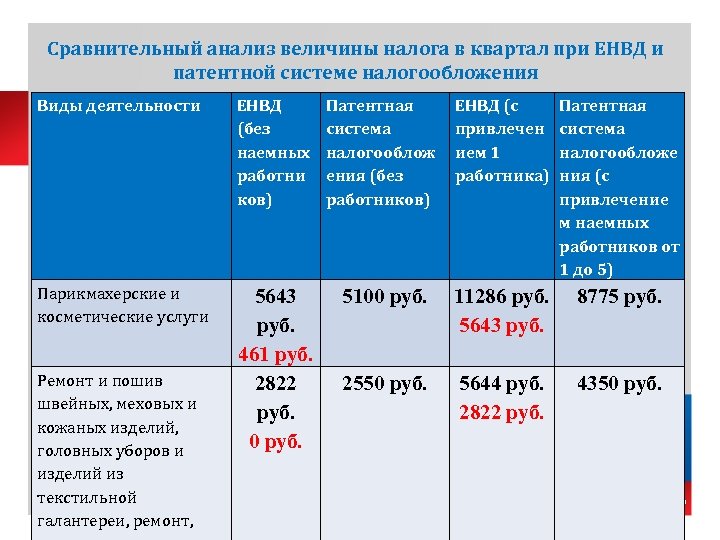 Сравнительный анализ величины налога в квартал при ЕНВД и патентной системе налогообложения

| Виды деятельности | ЕНВД (без наемных работников) | Патентная система налогообложения (без работников) | ЕНВД (с привлечением 1 работника) | Патентная система налогообложения (с привлечением наемных работников от 1 до 5) |
|---|---|---|---|---|
| Парикмахерские и косметические услуги | 5643 руб. 461 руб. | 5100 руб. | 11286 руб. 5643 руб. | 8775 руб. |
| Ремонт и пошив швейных, меховых и кожаных изделий, головных уборов и изделий из текстильной галантереи, ремонт, | 2822 руб. 0 руб. | 2550 руб. | 5644 руб. 2822 руб. | 4350 руб. |